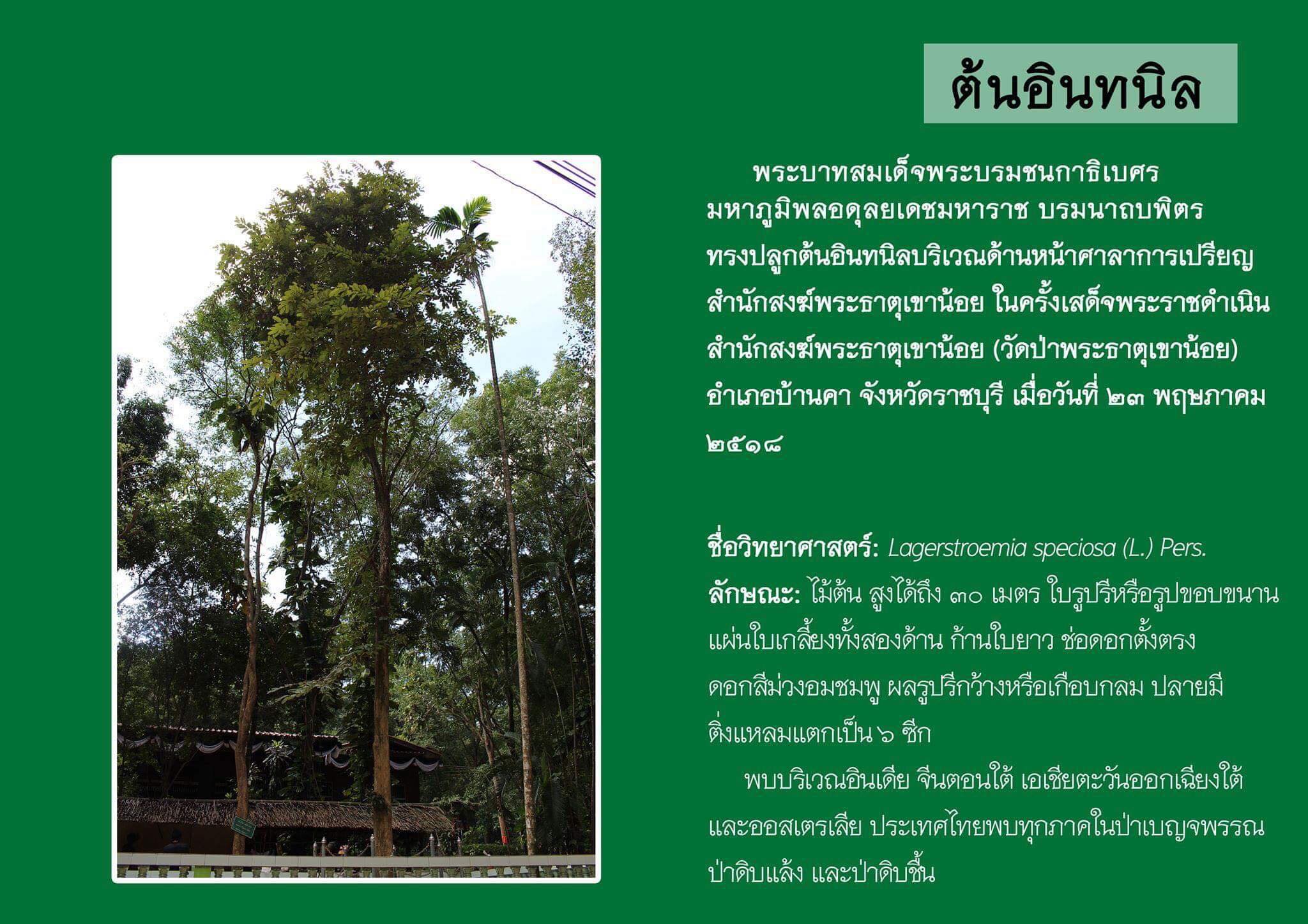 ต้นอินทนิล

พระบาทสมเด็จพระบรมชนกาธิเบศร มหาภูมิพลอดุลยเดชมหาราช บรมนาถบพิตร ทรงปลูกต้นอินทนิลบริเวณด้านหน้าศาลาการเปรียญ สำนักสงฆ์พระธาตุเขาน้อย ในครั้งเสด็จพระราชดำเนิน สำนักสงฆ์พระธาตุเขาน้อย (วัดป่าพระธาตุเขาน้อย) อำเภอบ้านคา จังหวัดราชบุรี เมื่อวันที่ ๒๓ พฤษภาคม ๒๕๑๘

ชื่อวิทยาศาสตร์: Lagerstroemia speciosa (L.) Pers.
ลักษณะ: ไม้ต้น สูงได้ถึง ๓๐ เมตร ใบรูปรีหรือรูปขอบขนาน แผ่นใบเกลี้ยงทั้งสองด้าน ก้านใบยาว ช่อดอกตั้งตรง ดอกสีม่วงอมชมพู ผลรูปรีกว้างหรือเกือบกลม ปลายมีติ่งแหลมแตกเป็น ๖ ซีก

พบบริเวณอินเดีย จีนตอนใต้ เอเชียตะวันออกเฉียงใต้ และออสเตรเลีย ประเทศไทยพบทุกภาคในป่าเบญจพรรณ ป่าดิบแล้ง และป่าดิบชื้น